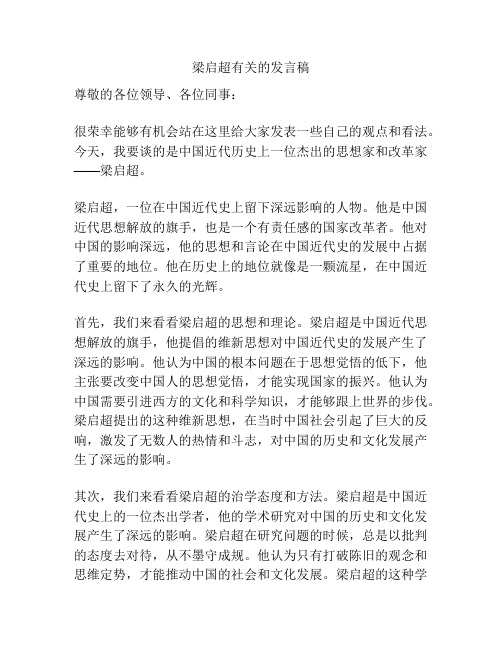 梁启超有关的发言稿

尊敬的各位领导、各位同事：

很荣幸能够有机会站在这里给大家发表一些自己的观点和看法。今天，我要谈的是中国近代历史上一位杰出的思想家和改革家——梁启超。

梁启超，一位在中国近代史上留下深远影响的人物。他是中国近代思想解放的旗手，也是一个有责任感的国家改革者。他对中国的影响深远，他的思想和言论在中国近代史的发展中占据了重要的地位。他在历史上的地位就像是一颗流星，在中国近代史上留下了永久的光辉。

首先，我们来看看梁启超的思想和理论。梁启超是中国近代思想解放的旗手，他提倡的维新思想对中国近代史的发展产生了深远的影响。他认为中国的根本问题在于思想觉悟的低下，他主张要改变中国人的思想觉悟，才能实现国家的振兴。他认为中国需要引进西方的文化和科学知识，才能够跟上世界的步伐。梁启超提出的这种维新思想，在当时中国社会引起了巨大的反响，激发了无数人的热情和斗志，对中国的历史和文化发展产生了深远的影响。

其次，我们来看看梁启超的治学态度和方法。梁启超是中国近代史上的一位杰出学者，他的学术研究对中国的历史和文化发展产生了深远的影响。梁启超在研究问题的时候，总是以批判的态度去对待，从不墨守成规。他认为只有打破陈旧的观念和思维定势，才能推动中国的社会和文化发展。梁启超的这种学